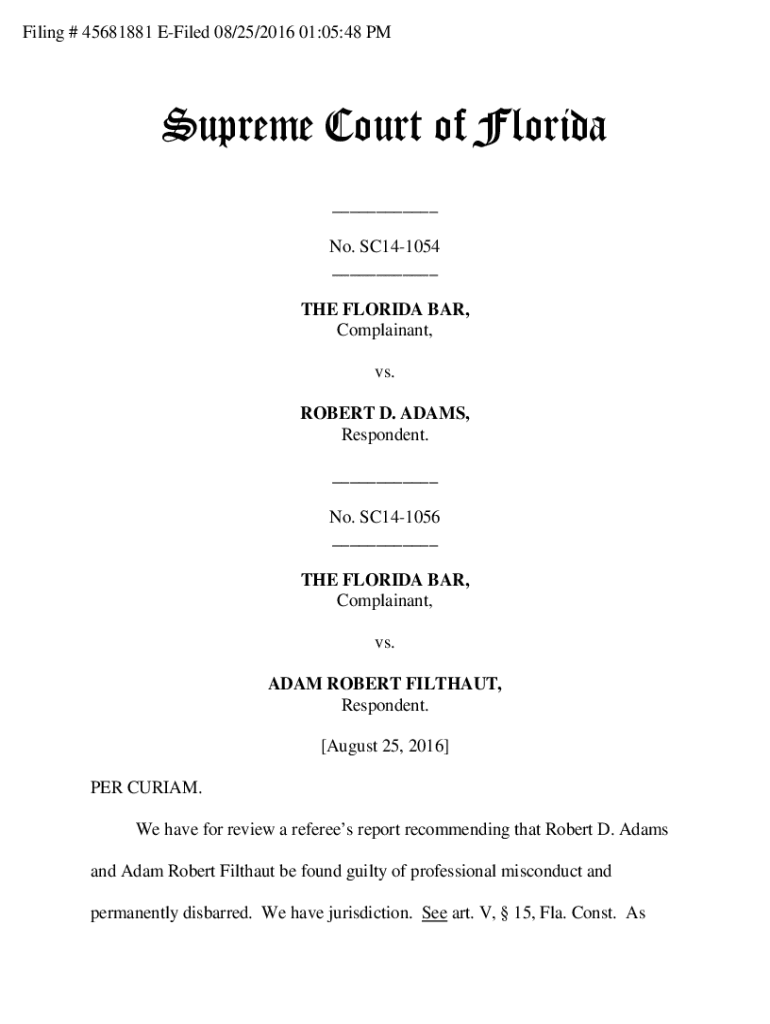 Filing # 45681881 E-Filed 08/25/2016 01:05:48 PM

Supreme Court of Florida

____________

No. SC14-1054

____________

THE FLORIDA BAR,
Complainant,

vs.

ROBERT D. ADAMS,
Respondent.

____________

No. SC14-1056

____________

THE FLORIDA BAR,
Complainant,

vs.

ADAM ROBERT FILTHAUT,
Respondent.

[August 25, 2016]

PER CURIAM.

We have for review a referee's report recommending that Robert D. Adams and Adam Robert Filthaut be found guilty of professional misconduct and permanently disbarred. We have jurisdiction. See art. V, § 15, Fla. Const. As